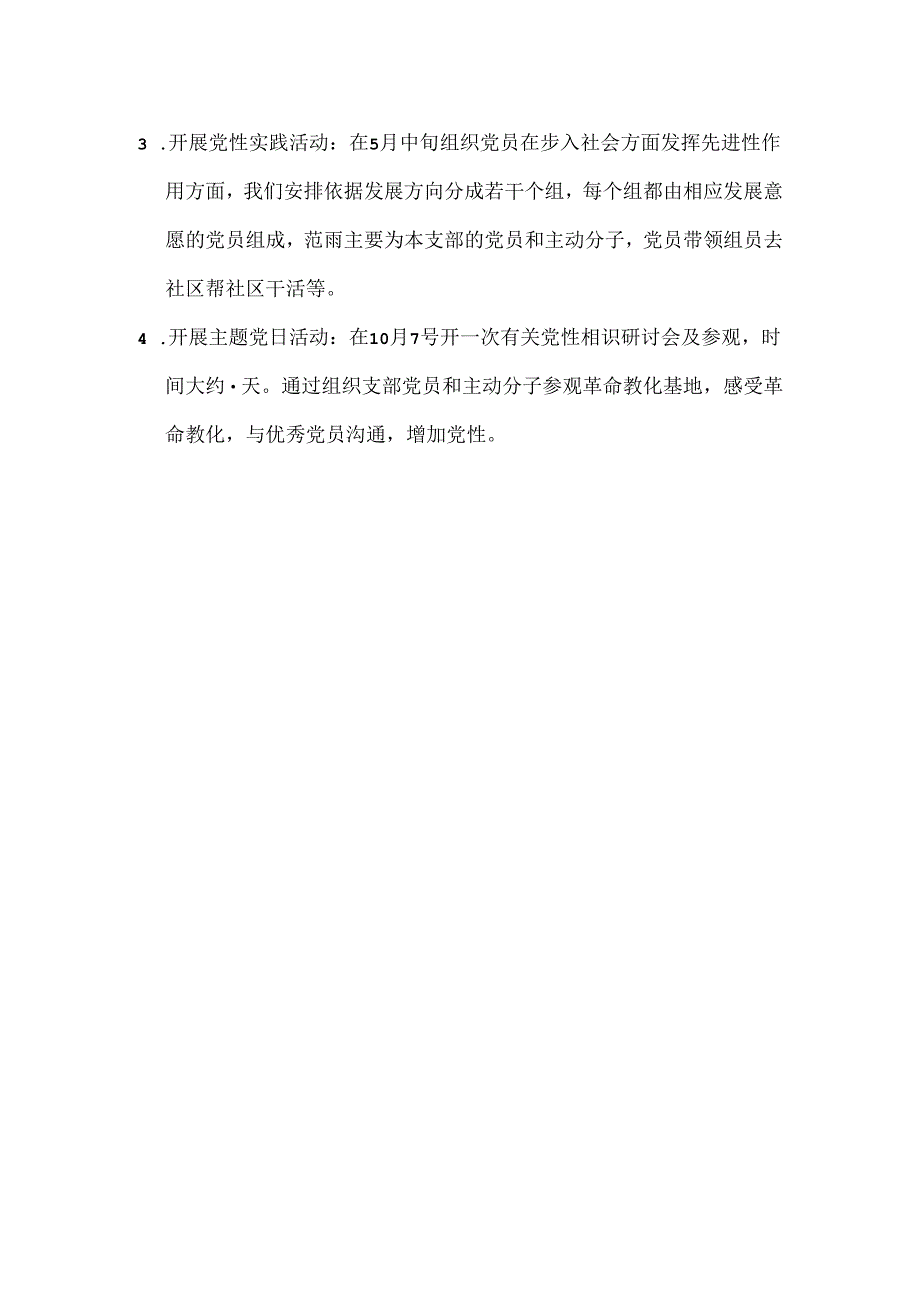 3 .开展党性实践活动：在5月中旬组织党员在步入社会方面发挥先进性作用方面，我们安排依据发展方向分成若干个组，每个组都由相应发展意愿的党员组成，范雨主要为本支部的党员和主动分子，党员带领组员去社区帮社区干活等。

4 .开展主题党日活动：在10月7号开一次有关党性相识研讨会及参观，时间大约·天。通过组织支部党员和主动分子参观革命教化基地，感受革命教化，与优秀党员沟通，增加党性。